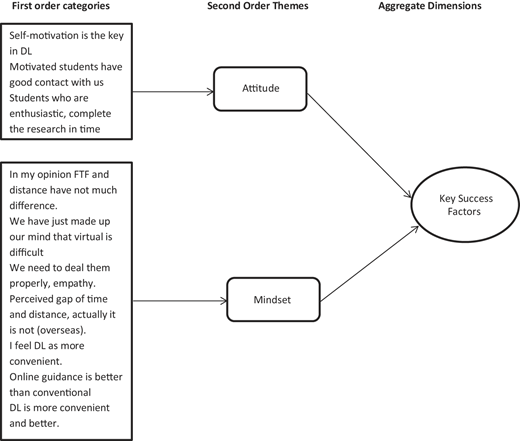 First order categories

Second Order Themes

Aggregate Dimensions

Self-motivation is the key in DL
Motivated students have good contact with us
Students who are enthusiastic, complete the research in time

Attitude

In my opinion FTF and distance have not much difference.
We have just made up our mind that virtual is difficult
We need to deal them properly, empathy.
Perceived gap of time and distance, actually it is not (overseas).
I feel DL as more convenient.
Online guidance is better than conventional
DL is more convenient and better.

Mindset

Key Success Factors